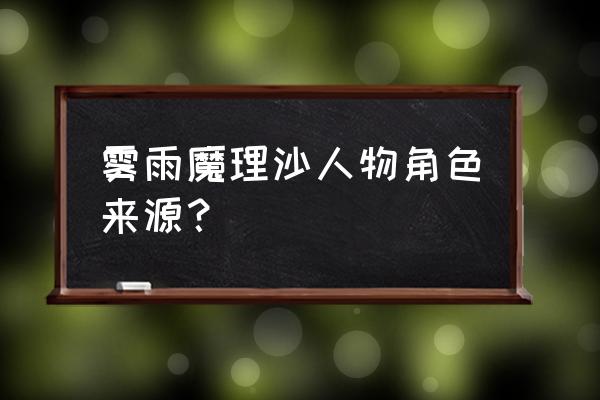 雾雨魔理沙人物角色来源？